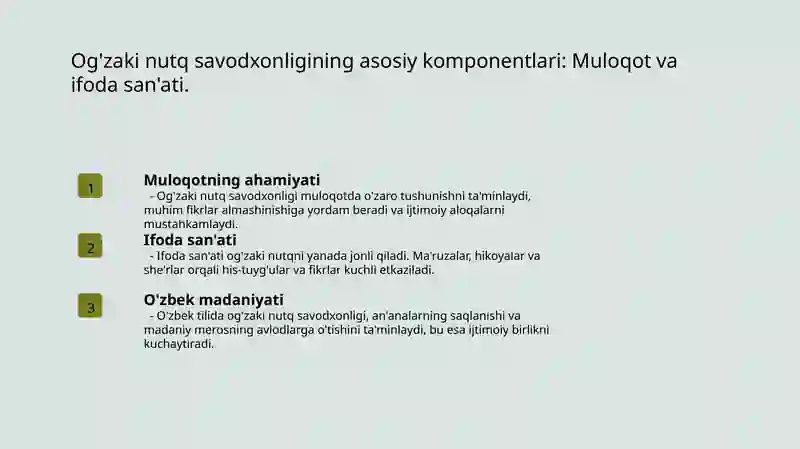 Og'zaki nutq savodxonligining asosiy komponentlari: Muloqot va ifoda san'ati.

1

Muloqotning ahamiyati

- Og'zaki nutq savodxonligi muloqotda o'zaro tushunishni ta'minlaydi, muhim fikrlar almashinishiga yordam beradi va ijtimoiy aloqalarni mustahkamlaydi.

2

Ifoda san'ati

- Ifoda san'ati og'zaki nutqni yanada jonli qiladi. Ma'ruzalar, hikoyalar va she'rlar orqali his-tuyg'ular va fikrlar kuchli etkaziladi.

3

O'zbek madaniyati

- O'zbek tilida og'zaki nutq savodxonligi, an'analarning saqlanishi va madaniy merosning avlodlarga o'tishini ta'minlaydi, bu esa ijtimoiy birlikni kuchaytiradi.